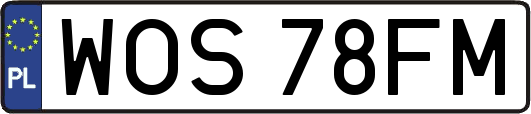 PL
WOS 78FM